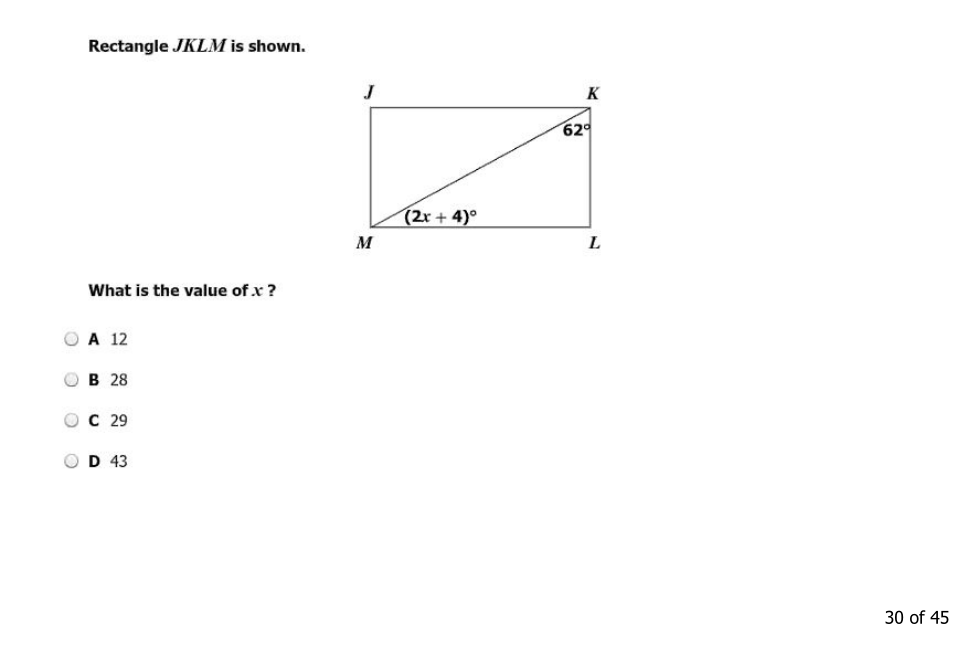 Rectangle $JKLM$ is shown.

$J$ $K$

$62°$

$(2x + 4)°$

$M$ $L$

What is the value of $x$ ?

A 12

B 28

C 29

D 43

30 of 45